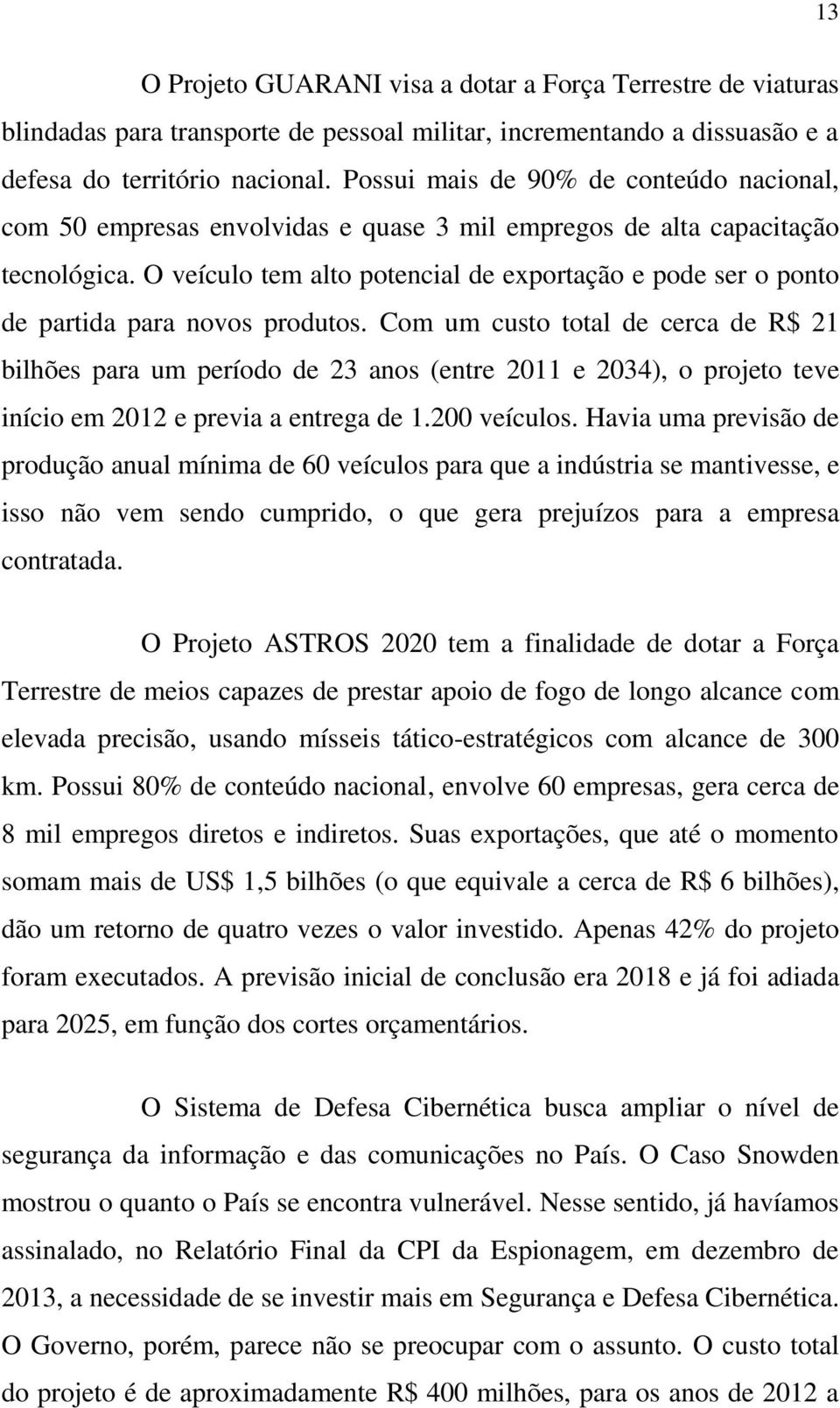 13

O Projeto GUARANI visa a dotar a Força Terrestre de viaturas blindadas para transporte de pessoal militar, incrementando a dissuasão e a defesa do território nacional. Possui mais de 90% de conteúdo nacional, com 50 empresas envolvidas e quase 3 mil empregos de alta capacitação tecnológica. O veículo tem alto potencial de exportação e pode ser o ponto de partida para novos produtos. Com um custo total de cerca de R$ 21 bilhões para um período de 23 anos (entre 2011 e 2034), o projeto teve início em 2012 e previa a entrega de 1.200 veículos. Havia uma previsão de produção anual mínima de 60 veículos para que a indústria se mantivesse, e isso não vem sendo cumprido, o que gera prejuízos para a empresa contratada.

O Projeto ASTROS 2020 tem a finalidade de dotar a Força Terrestre de meios capazes de prestar apoio de fogo de longo alcance com elevada precisão, usando mísseis tático-estratégicos com alcance de 300 km. Possui 80% de conteúdo nacional, envolve 60 empresas, gera cerca de 8 mil empregos diretos e indiretos. Suas exportações, que até o momento somam mais de US$ 1,5 bilhões (o que equivale a cerca de R$ 6 bilhões), dão um retorno de quatro vezes o valor investido. Apenas 42% do projeto foram executados. A previsão inicial de conclusão era 2018 e já foi adiada para 2025, em função dos cortes orçamentários.

O Sistema de Defesa Cibernética busca ampliar o nível de segurança da informação e das comunicações no País. O Caso Snowden mostrou o quanto o País se encontra vulnerável. Nesse sentido, já havíamos assinalado, no Relatório Final da CPI da Espionagem, em dezembro de 2013, a necessidade de se investir mais em Segurança e Defesa Cibernética. O Governo, porém, parece não se preocupar com o assunto. O custo total do projeto é de aproximadamente R$ 400 milhões, para os anos de 2012 a